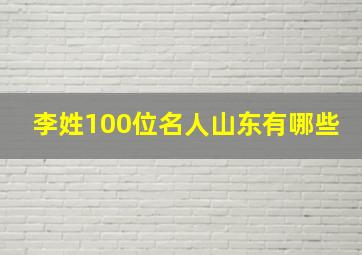 李姓100位名人山东有哪些